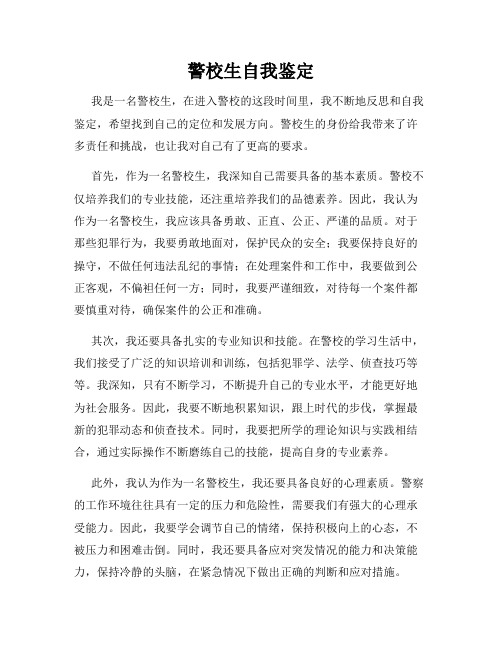 警校生自我鉴定

我是一名警校生，在进入警校的这段时间里，我不断地反思和自我鉴定，希望找到自己的定位和发展方向。警校生的身份给我带来了许多责任和挑战，也让我对自己有了更高的要求。

首先，作为一名警校生，我深知自己需要具备的基本素质。警校不仅培养我们的专业技能，还注重培养我们的品德素养。因此，我认为作为一名警校生，我应该具备勇敢、正直、公正、严谨的品质。对于那些犯罪行为，我要勇敢地面对，保护民众的安全；我要保持良好的操守，不做任何违法乱纪的事情；在处理案件和工作中，我要做到公正客观，不偏袒任何一方；同时，我要严谨细致，对待每一个案件都要慎重对待，确保案件的公正和准确。

其次，我还要具备扎实的专业知识和技能。在警校的学习生活中，我们接受了广泛的知识培训和训练，包括犯罪学、法学、侦查技巧等等。我深知，只有不断学习，不断提升自己的专业水平，才能更好地为社会服务。因此，我要不断地积累知识，跟上时代的步伐，掌握最新的犯罪动态和侦查技术。同时，我要把所学的理论知识与实践相结合，通过实际操作不断磨练自己的技能，提高自身的专业素养。

此外，我认为作为一名警校生，我还要具备良好的心理素质。警察的工作环境往往具有一定的压力和危险性，需要我们有强大的心理承受能力。因此，我要学会调节自己的情绪，保持积极向上的心态，不被压力和困难击倒。同时，我还要具备应对突发情况的能力和决策能力，保持冷静的头脑，在紧急情况下做出正确的判断和应对措施。